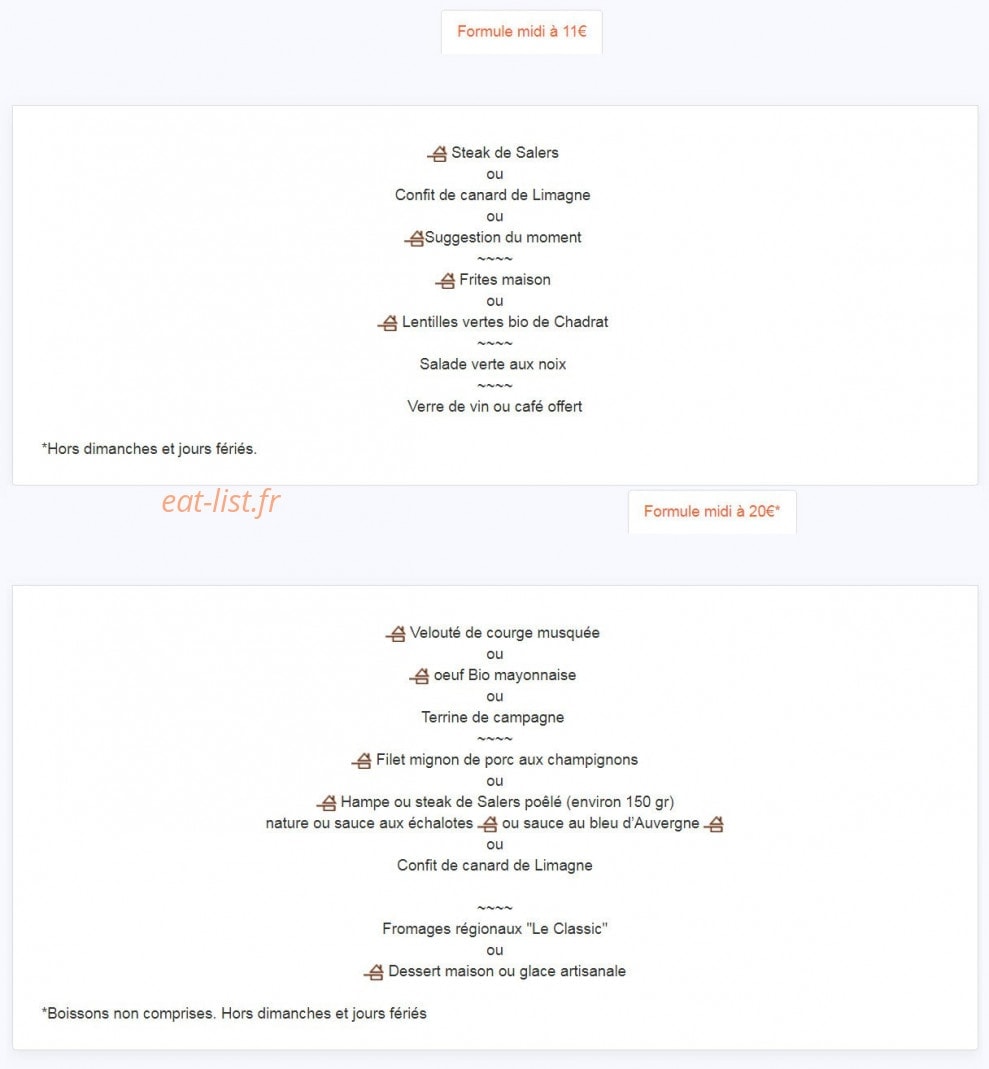 Formule midi à 11€

Steak de Salers
ou
Confit de canard de Limagne
ou
Suggestion du moment
~~~~
Frites maison
ou
Lentilles vertes bio de Chadrat
~~~~
Salade verte aux noix
~~~~
Verre de vin ou café offert

*Hors dimanches et jours fériés.

eat-list.fr

Formule midi à 20€*

Velouté de courge musquée
ou
oeuf Bio mayonnaise
ou
Terrine de campagne
~~~~
Filet mignon de porc aux champignons
ou
Hampe ou steak de Salers poêlé (environ 150 gr)
nature ou sauce aux échalotes ou sauce au bleu d'Auvergne
ou
Confit de canard de Limagne

~~~~
Fromages régionaux "Le Classic"
ou
Dessert maison ou glace artisanale

*Boissons non comprises. Hors dimanches et jours fériés